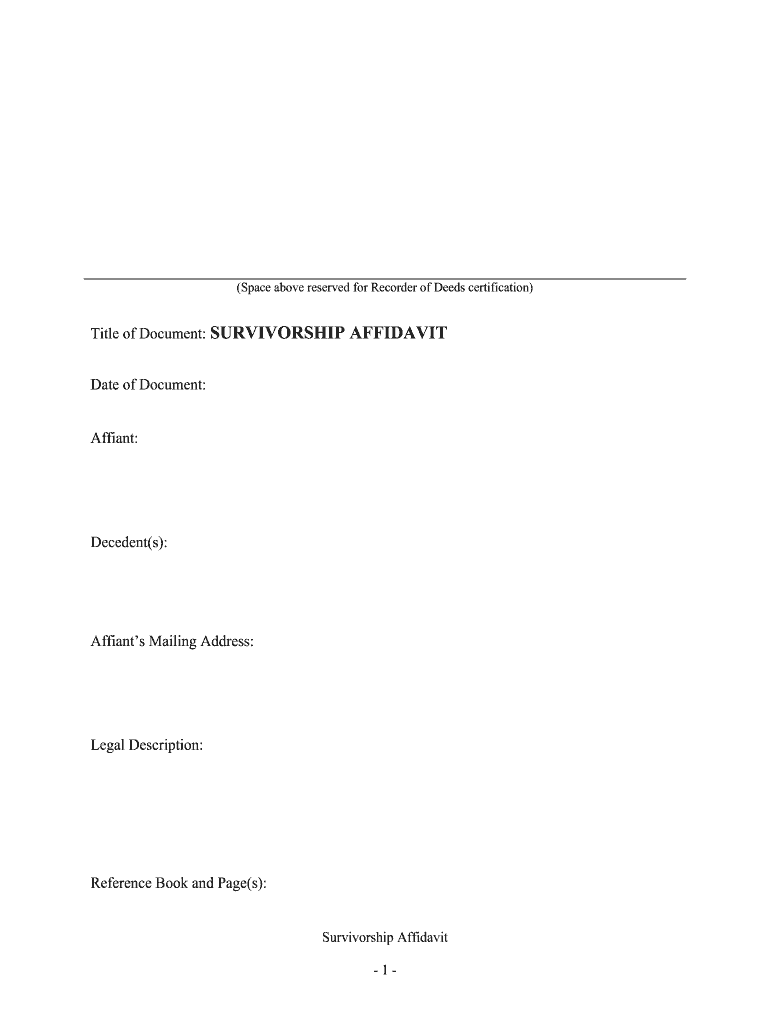 (Space above reserved for Recorder of Deeds certification)

Title of Document: SURVIVORSHIP AFFIDAVIT

Date of Document:

Affiant:

Decedent(s):

Affiant's Mailing Address:

Legal Description:

Reference Book and Page(s):

Survivorship Affidavit

- 1 -